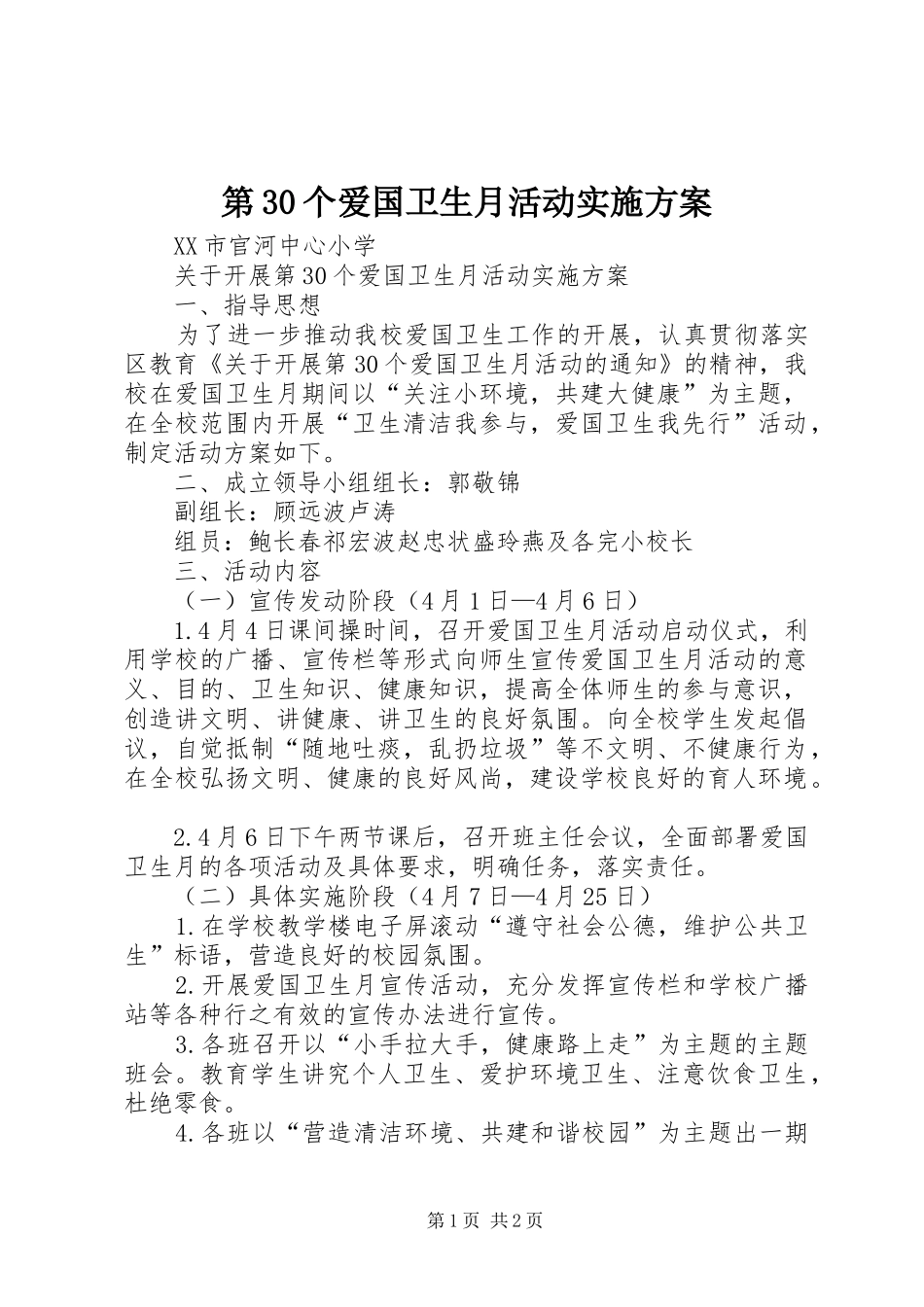 第30个爱国卫生月活动实施方案

XX市官河中心小学

关于开展第30个爱国卫生月活动实施方案

一、指导思想

为了进一步推动我校爱国卫生工作的开展，认真贯彻落实区教育《关于开展第30个爱国卫生月活动的通知》的精神，我校在爱国卫生月期间以“关注小环境，共建大健康”为主题，在全校范围内开展“卫生清洁我参与，爱国卫生我先行”活动，制定活动方案如下。

二、成立领导小组组长：郭敬锦

副组长：顾远波卢涛

组员：鲍长春祁宏波赵忠状盛玲燕及各完小校长

三、活动内容

（一）宣传发动阶段（4月1日—4月6日）

1.4月4日课间操时间，召开爱国卫生月活动启动仪式，利用学校的广播、宣传栏等形式向师生宣传爱国卫生月活动的意义、目的、卫生知识、健康知识，提高全体师生的参与意识，创造讲文明、讲健康、讲卫生的良好氛围。向全校学生发起倡议，自觉抵制“随地吐痰，乱扔垃圾”等不文明、不健康行为，在全校弘扬文明、健康的良好风尚，建设学校良好的育人环境。

2.4月6日下午两节课后，召开班主任会议，全面部署爱国卫生月的各项活动及具体要求，明确任务，落实责任。

（二）具体实施阶段（4月7日—4月25日）

1.在学校教学楼电子屏滚动“遵守社会公德，维护公共卫生”标语，营造良好的校园氛围。

2.开展爱国卫生月宣传活动，充分发挥宣传栏和学校广播站等各种行之有效的宣传办法进行宣传。

3.各班召开以“小手拉大手，健康路上走”为主题的主题班会。教育学生讲究个人卫生、爱护环境卫生、注意饮食卫生，杜绝零食。

4.各班以“营造清洁环境、共建和谐校园”为主题出一期

第1页 共2页